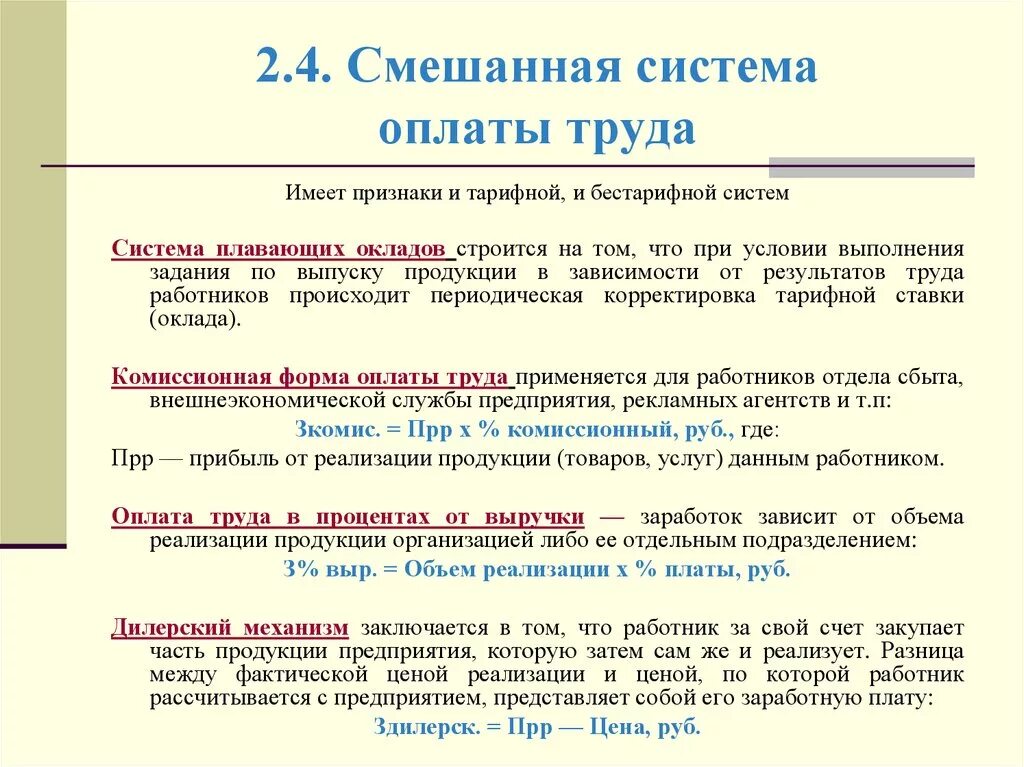 2.4. Смешанная система оплаты труда

Имеет признаки и тарифной, и бестарифной систем

Система плавающих окладов строится на том, что при условии выполнения задания по выпуску продукции в зависимости от результатов труда работников происходит периодическая корректировка тарифной ставки (оклада).

Комиссионная форма оплаты труда применяется для работников отдела сбыта, внешнеэкономической службы предприятия, рекламных агентств и т.п:

Зкомис. = Прр х % комиссионный, руб., где:

Прр — прибыль от реализации продукции (товаров, услуг) данным работником.

Оплата труда в процентах от выручки — заработок зависит от объема реализации продукции организацией либо ее отдельным подразделением:

З% выр. = Объем реализации х % платы, руб.

Дилерский механизм заключается в том, что работник за свой счет закупает часть продукции предприятия, которую затем сам же и реализует. Разница между фактической ценой реализации и ценой, по которой работник рассчитывается с предприятием, представляет собой его заработную плату:

Здилерск. = Прр — Цена, руб.